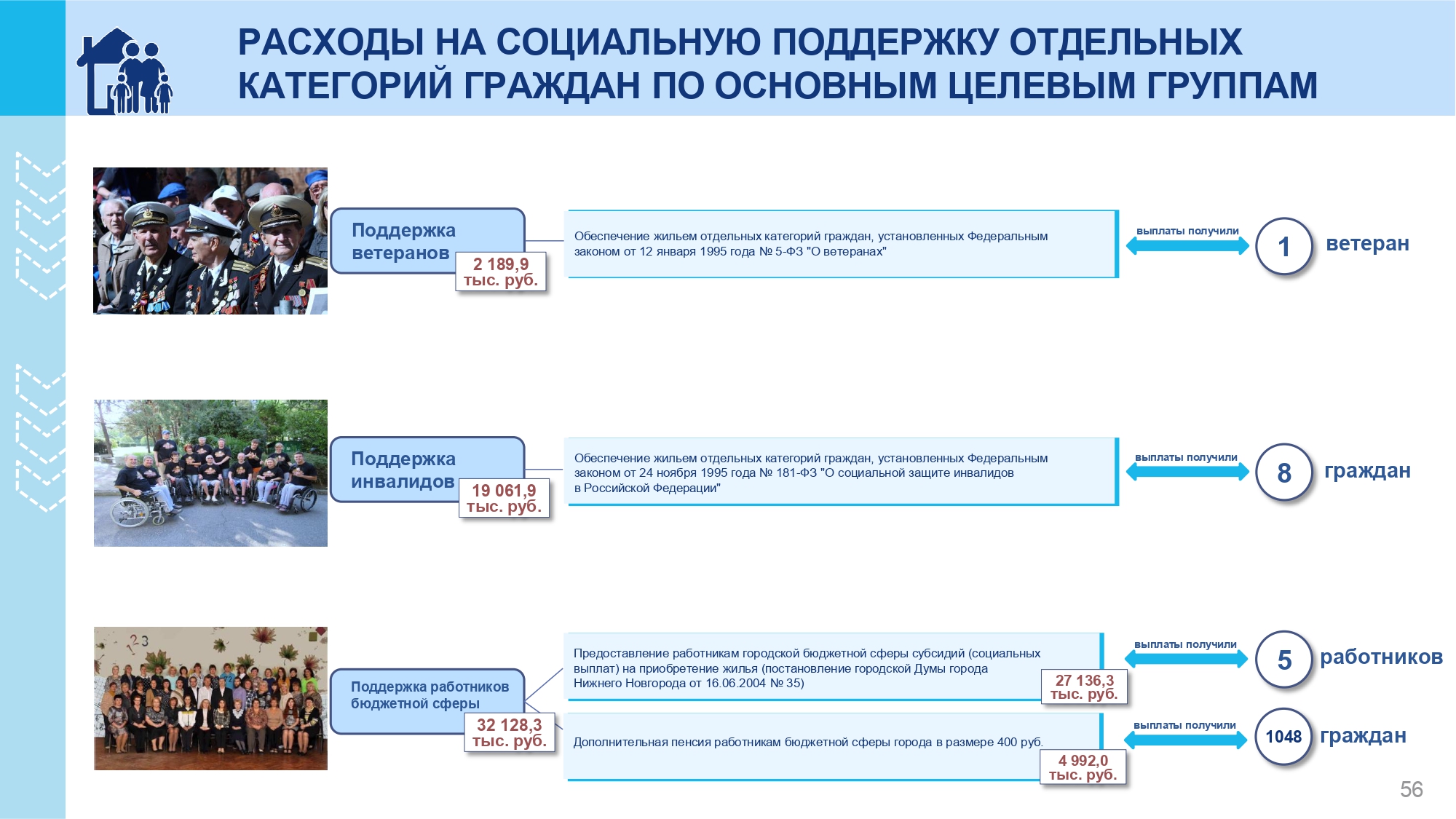 РАСХОДЫ НА СОЦИАЛЬНУЮ ПОДДЕРЖКУ ОТДЕЛЬНЫХ КАТЕГОРИЙ ГРАЖДАН ПО ОСНОВНЫМ ЦЕЛЕВЫМ ГРУППАМ

Поддержка ветеранов

2 189,9 тыс. руб.

Обеспечение жильем отдельных категорий граждан, установленных Федеральным законом от 12 января 1995 года № 5-ФЗ "О ветеранах"

выплаты получили

1 ветеран

Поддержка инвалидов

19 061,9 тыс. руб.

Обеспечение жильем отдельных категорий граждан, установленных Федеральным законом от 24 ноября 1995 года № 181-ФЗ "О социальной защите инвалидов в Российской Федерации"

выплаты получили

8 граждан

Поддержка работников бюджетной сферы

32 128,3 тыс. руб.

Предоставление работникам городской бюджетной сферы субсидий (социальных выплат) на приобретение жилья (постановление городской Думы города Нижнего Новгорода от 16.06.2004 № 35)

27 136,3 тыс. руб.

выплаты получили

5 работников

Дополнительная пенсия работникам бюджетной сферы города в размере 400 руб.

4 992,0 тыс. руб.

выплаты получили

1048 граждан

56